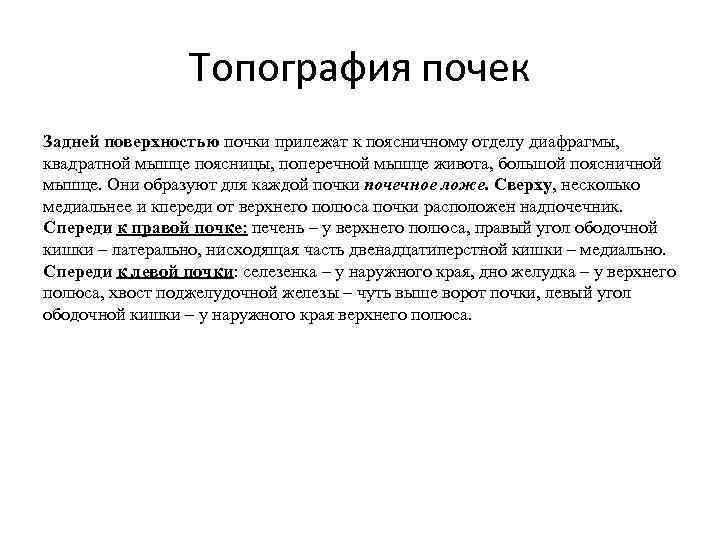 Топография почек

Задней поверхностью почки прилежат к поясничному отделу диафрагмы, квадратной мышце поясницы, поперечной мышце живота, большой поясничной мышце. Они образуют для каждой почки почечное ложе. Сверху, несколько медиальнее и кпереди от верхнего полюса почки расположен надпочечник. Спереди к правой почке: печень – у верхнего полюса, правый угол ободочной кишки – латерально, нисходящая часть двенадцатиперстной кишки – медиально. Спереди к левой почки: селезенка – у наружного края, дно желудка – у верхнего полюса, хвост поджелудочной железы – чуть выше ворот почки, левый угол ободочной кишки – у наружного края верхнего полюса.